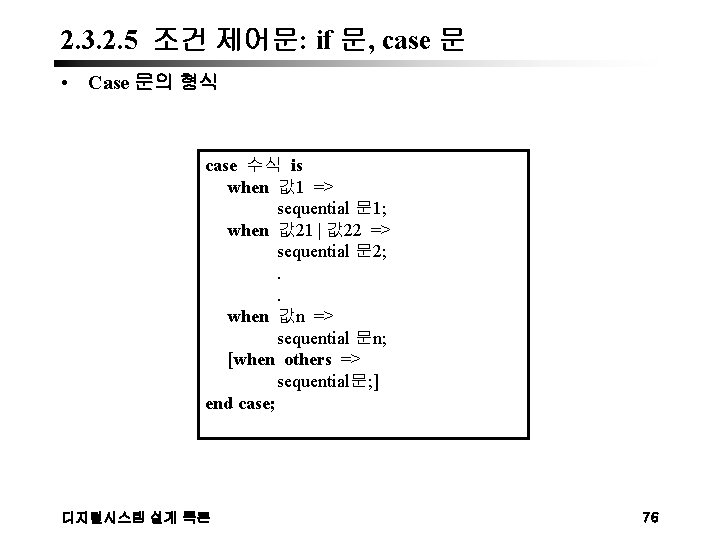 2.3.2.5 조건 제어문: if 문, case 문

• Case 문의 형식

case 수식 is
when 값1 =>
sequential 문1;
when 값21 | 값22 =>
sequential 문2;
.
.
when 값n =>
sequential 문n;
[when others =>
sequential문;]
end case;

디지털시스템 설계 특론

76